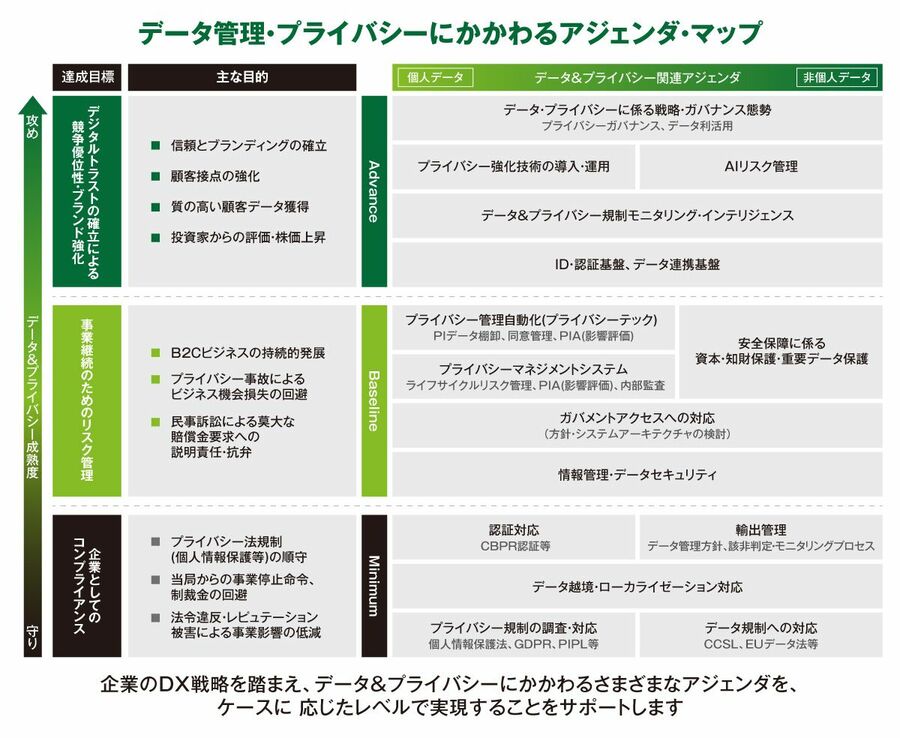 データ管理・プライバシーにかかわるアジェンダ・マップ

達成目標

主な目的

個人データ　データ&プライバシー関連アジェンダ　非個人データ

攻め

データ&プライバシー成熟度

守り

デジタルトラストの確立による競争優位性・ブランド強化

■ 信頼とブランディングの確立
■ 顧客接点の強化
■ 質の高い顧客データ獲得
■ 投資家からの評価・株価上昇

Advance

データ・プライバシーに係る戦略・ガバナンス態勢
プライバシーガバナンス、データ利活用

プライバシー強化技術の導入・運用

AIリスク管理

データ&プライバシー規制モニタリング・インテリジェンス

ID・認証基盤、データ連携基盤

事業継続のためのリスク管理

■ B2Cビジネスの持続的発展
■ プライバシー事故によるビジネス機会損失の回避
■ 民事訴訟による莫大な賠償金要求への説明責任・抗弁

Baseline

プライバシー管理自動化(プライバシーテック)
PIデータ棚卸、同意管理、PIA(影響評価)

プライバシーマネジメントシステム
ライフサイクルリスク管理、PIA(影響評価)、内部監査

安全保障に係る資本・知財保護・重要データ保護

ガバメントアクセスへの対応
(方針・システムアーキテクチャの検討)

情報管理・データセキュリティ

企業としてのコンプライアンス

■ プライバシー法規制(個人情報保護等)の順守
■ 当局からの事業停止命令、制裁金の回避
■ 法令違反・レピュテーション被害による事業影響の低減

Minimum

認証対応
CBPR認証等

輸出管理
データ管理方針、該非判定・モニタリングプロセス

データ越境・ローカライゼーション対応

プライバシー規制の調査・対応
個人情報保護法、GDPR、PIPL等

データ規制への対応
CCSL、EUデータ法等

企業のDX戦略を踏まえ、データ&プライバシーにかかわるさまざまなアジェンダを、ケースに 応じたレベルで実現することをサポートします